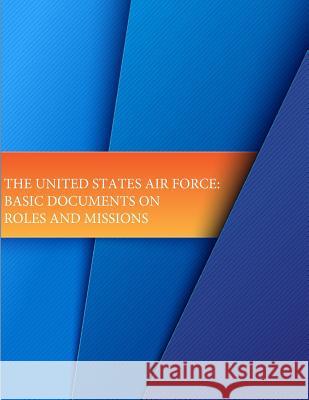 THE UNITED STATES AIR FORCE:
BASIC DOCUMENTS ON
ROLES AND MISSIONS

Kraina Książek